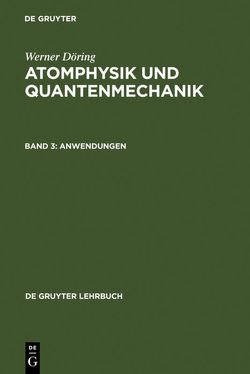 DE GRUYTER

Werner Döring

ATOMPHYSIK UND QUANTENMECHANIK

BAND 3: ANWENDUNGEN

DE GRUYTER LEHRBUCH

DE
G